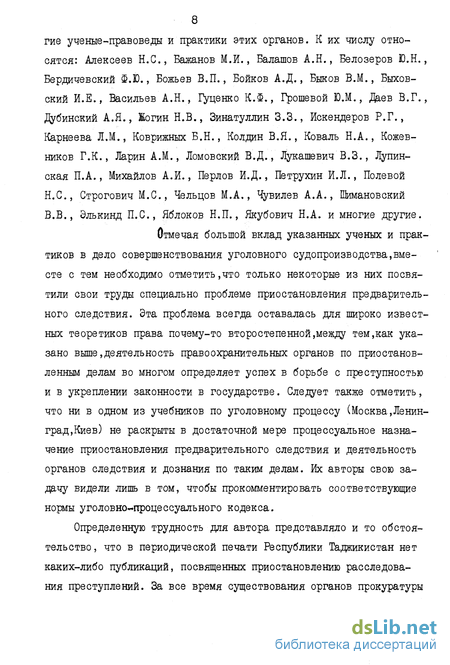 8

гие ученые-правоведы и практики этих органов. К их числу относятся: Алексеев Н.С., Бажанов М.И., Балашов А.Н., Белозеров Ю.Н., Бердичевский Ф.Ю., Божьев В.П., Бойков А.Д., Быков В.М., Быховский И.Е., Васильев А.Н., Гуценко К.Ф., Грошевой Ю.М., Даев В.Г., Дубинский А.Я., Жогин Н.В., Зинатуллин З.З., Искендеров Р.Г., Карнеева Л.М., Коврижных Б.Н., Колдин В.Я., Коваль Н.А., Кожевников Г.К., Ларин А.М., Ломовский В.Д., Лукашевич В.З., Лупинская П.А., Михайлов А.И., Перлов И.Д., Петрухин И.Л., Полевой Н.С., Строгович М.С., Чельцов М.А., Чувилев А.А., Шимановский В.В., Элькинд П.С., Яблоков Н.П., Якубович Н.А. и многие другие.

Отмечая большой вклад указанных ученых и практиков в дело совершенствования уголовного судопроизводства,вместе с тем необходимо отметить,что только некоторые из них посвятили свои труды специально проблеме приостановления предварительного следствия. Эта проблема всегда оставалась для широко известных теоретиков права почему-то второстепенной,между тем,как указано выше,деятельность правоохранительных органов по приостановленным делам во многом определяет успех в борьбе с преступностью и в укреплении законности в государстве. Следует также отметить, что ни в одном из учебников по уголовному процессу (Москва,Ленинград,Киев) не раскрыты в достаточной мере процессуальное назначение приостановления предварительного следствия и деятельность органов следствия и дознания по таким делам. Их авторы свою задачу видели лишь в том, чтобы прокомментировать соответствующие нормы уголовно-процессуального кодекса.

Определенную трудность для автора представляло и то обстоятельство, что в периодической печати Республики Таджикистан нет каких-либо публикаций, посвященных приостановлению расследования преступлений. За все время существования органов прокуратуры

dsLib.net
библиотека диссертаций